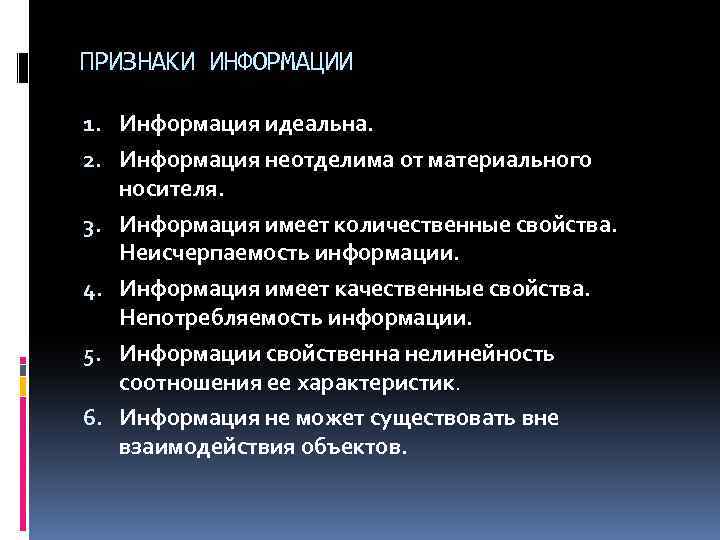 ПРИЗНАКИ ИНФОРМАЦИИ

1. Информация идеальна.
2. Информация неотделима от материального носителя.
3. Информация имеет количественные свойства. Неисчерпаемость информации.
4. Информация имеет качественные свойства. Непотребляемость информации.
5. Информации свойственна нелинейность соотношения ее характеристик.
6. Информация не может существовать вне взаимодействия объектов.